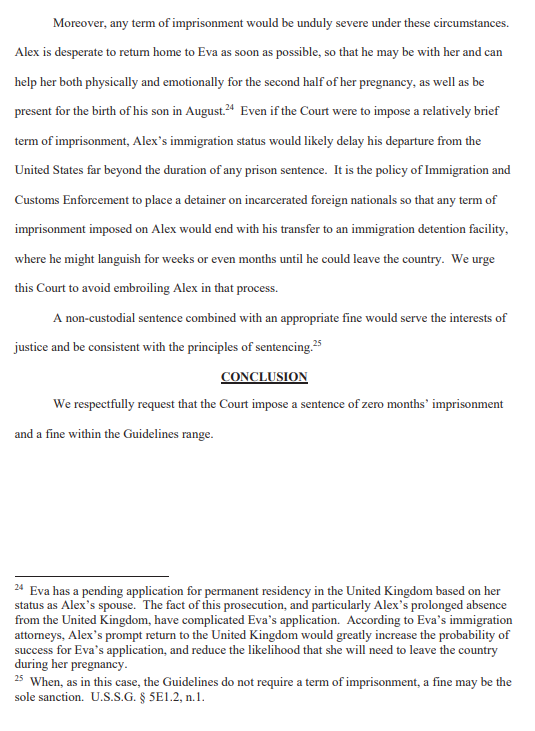 Moreover, any term of imprisonment would be unduly severe under these circumstances. Alex is desperate to return home to Eva as soon as possible, so that he may be with her and can help her both physically and emotionally for the second half of her pregnancy, as well as be present for the birth of his son in August.$^{24}$ Even if the Court were to impose a relatively brief term of imprisonment, Alex's immigration status would likely delay his departure from the United States far beyond the duration of any prison sentence. It is the policy of Immigration and Customs Enforcement to place a detainer on incarcerated foreign nationals so that any term of imprisonment imposed on Alex would end with his transfer to an immigration detention facility, where he might languish for weeks or even months until he could leave the country. We urge this Court to avoid embroiling Alex in that process.

A non-custodial sentence combined with an appropriate fine would serve the interests of justice and be consistent with the principles of sentencing.$^{25}$

CONCLUSION

We respectfully request that the Court impose a sentence of zero months' imprisonment and a fine within the Guidelines range.

$^{24}$ Eva has a pending application for permanent residency in the United Kingdom based on her status as Alex's spouse. The fact of this prosecution, and particularly Alex's prolonged absence from the United Kingdom, have complicated Eva's application. According to Eva's immigration attorneys, Alex's prompt return to the United Kingdom would greatly increase the probability of success for Eva's application, and reduce the likelihood that she will need to leave the country during her pregnancy.

$^{25}$ When, as in this case, the Guidelines do not require a term of imprisonment, a fine may be the sole sanction. U.S.S.G. § 5E1.2, n.1.